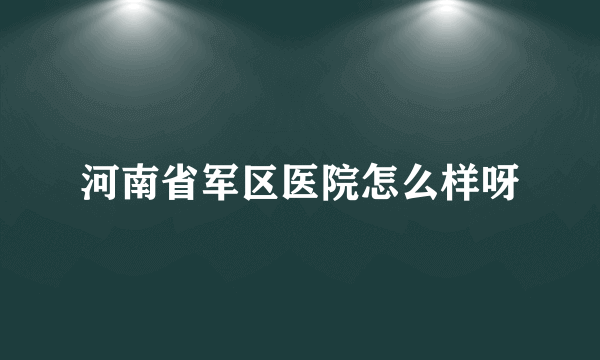 河南省军区医院怎么样呀